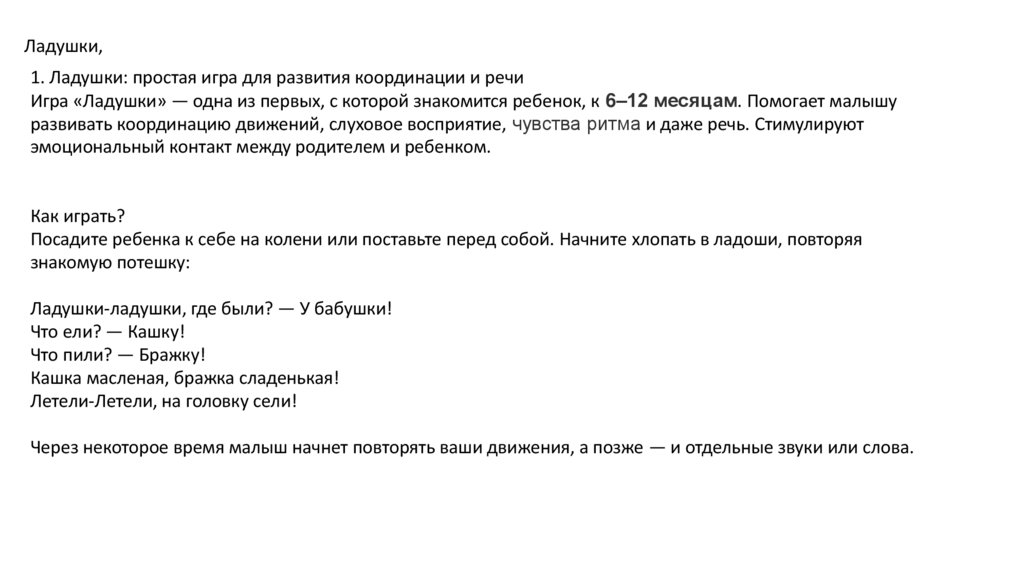 Ладушки,

1. Ладушки: простая игра для развития координации и речи
Игра «Ладушки» — одна из первых, с которой знакомится ребенок, к 6–12 месяцам. Помогает малышу развивать координацию движений, слуховое восприятие, чувства ритма и даже речь. Стимулируют эмоциональный контакт между родителем и ребенком.

Как играть?
Посадите ребенка к себе на колени или поставьте перед собой. Начните хлопать в ладоши, повторяя знакомую потешку:

Ладушки-ладушки, где были? — У бабушки!
Что ели? — Кашку!
Что пили? — Бражку!
Кашка масленая, бражка сладенькая!
Летели-Летели, на головку сели!

Через некоторое время малыш начнет повторять ваши движения, а позже — и отдельные звуки или слова.